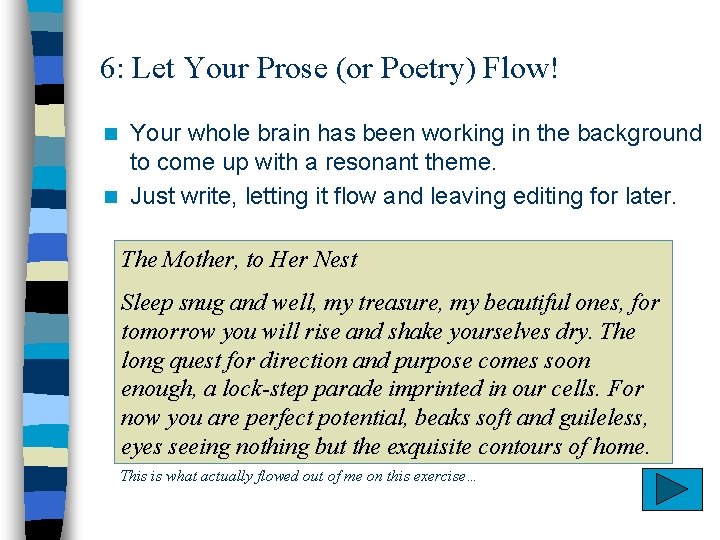 6: Let Your Prose (or Poetry) Flow!

Your whole brain has been working in the background to come up with a resonant theme.

Just write, letting it flow and leaving editing for later.

The Mother, to Her Nest

Sleep snug and well, my treasure, my beautiful ones, for tomorrow you will rise and shake yourselves dry. The long quest for direction and purpose comes soon enough, a lock-step parade imprinted in our cells. For now you are perfect potential, beaks soft and guileless, eyes seeing nothing but the exquisite contours of home.

This is what actually flowed out of me on this exercise…